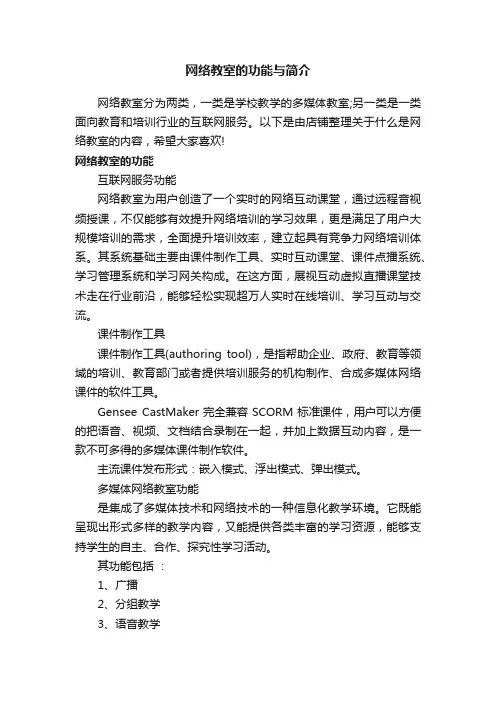 网络教室的功能与简介

网络教室分为两类，一类是学校教学的多媒体教室;另一类是一类面向教育和培训行业的互联网服务。以下是由店铺整理关于什么是网络教室的内容，希望大家喜欢!

网络教室的功能

互联网服务功能

网络教室为用户创造了一个实时的网络互动课堂，通过远程音视频授课，不仅能够有效提升网络培训的学习效果，更是满足了用户大规模培训的需求，全面提升培训效率，建立起具有竞争力网络培训体系。其系统基础主要由课件制作工具、实时互动课堂、课件点播系统、学习管理系统和学习网关构成。在这方面，展视互动虚拟直播课堂技术走在行业前沿，能够轻松实现超万人实时在线培训、学习互动与交流。

课件制作工具

课件制作工具(authoring tool)，是指帮助企业、政府、教育等领域的培训、教育部门或者提供培训服务的机构制作、合成多媒体网络课件的软件工具。

Gensee CastMaker 完全兼容 SCORM 标准课件，用户可以方便的把语音、视频、文档结合录制在一起，并加上数据互动内容，是一款不可多得的多媒体课件制作软件。

主流课件发布形式：嵌入模式、浮出模式、弹出模式。

多媒体网络教室功能

是集成了多媒体技术和网络技术的一种信息化教学环境。它既能呈现出形式多样的教学内容，又能提供各类丰富的学习资源，能够支持学生的自主、合作、探究性学习活动。

其功能包括 ：

1、广播

2、分组教学

3、语音教学